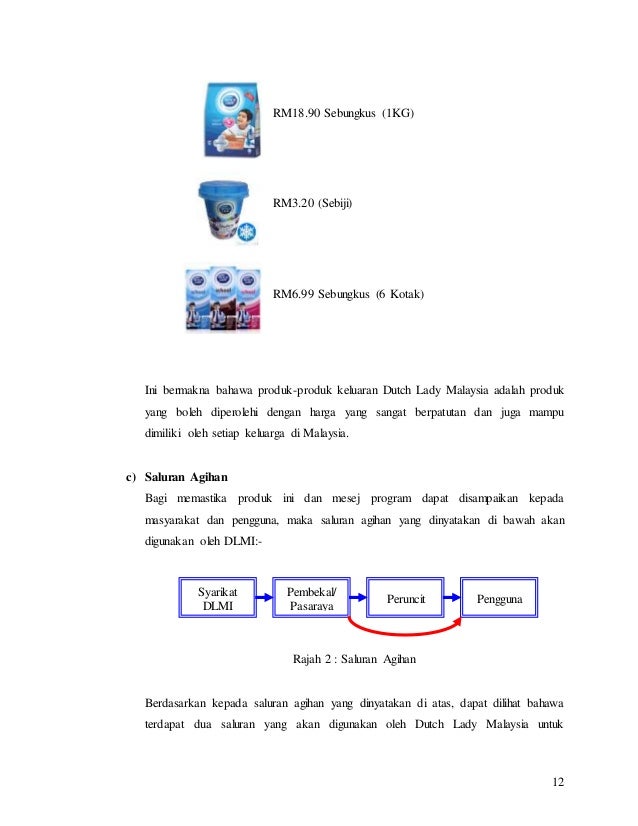 RM18.90 Sebungkus (1KG)

RM3.20 (Sebiji)

RM6.99 Sebungkus (6 Kotak)

Ini bermakna bahawa produk-produk keluaran Dutch Lady Malaysia adalah produk yang boleh diperolehi dengan harga yang sangat berpatutan dan juga mampu dimiliki oleh setiap keluarga di Malaysia.

c) Saluran Agihan
Bagi memastika produk ini dan mesej program dapat disampaikan kepada masyarakat dan pengguna, maka saluran agihan yang dinyatakan di bawah akan digunakan oleh DLMI:-

Syarikat DLMI

Pembekal/ Pasaraya

Peruncit

Pengguna

Rajah 2 : Saluran Agihan

Berdasarkan kepada saluran agihan yang dinyatakan di atas, dapat dilihat bahawa terdapat dua saluran yang akan digunakan oleh Dutch Lady Malaysia untuk

12